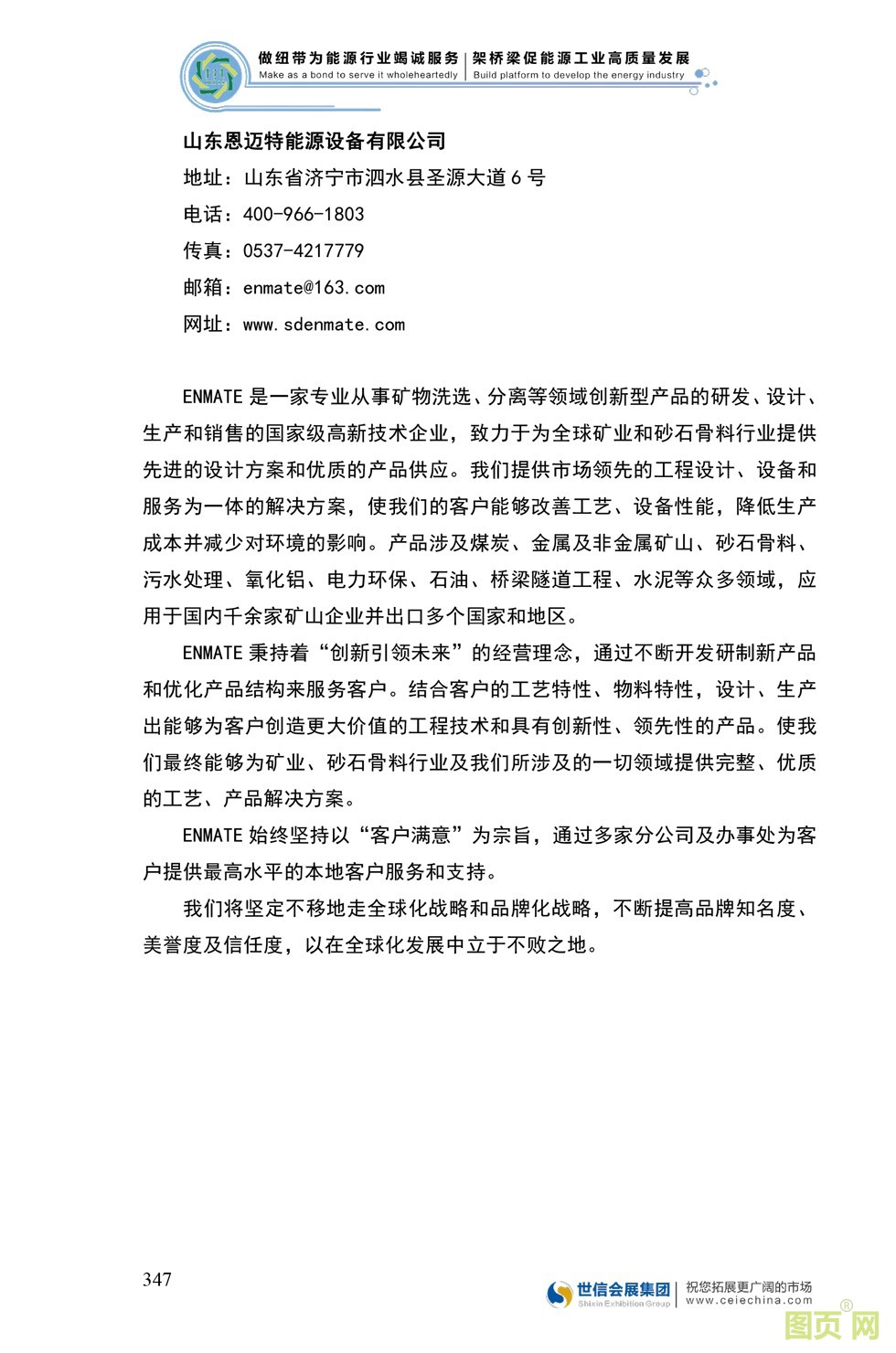 做纽带为能源行业竭诚服务 | 架桥梁促能源工业高质量发展
Make as a bond to serve it wholeheartedly | Build platform to develop the energy industry

山东恩迈特能源设备有限公司
地址：山东省济宁市泗水县圣源大道 6 号
电话：400-966-1803
传真：0537-4217779
邮箱：enmate@163.com
网址：www.sdenmate.com

ENMATE 是一家专业从事矿物洗选、分离等领域创新型产品的研发、设计、生产和销售的国家级高新技术企业，致力于为全球矿业和砂石骨料行业提供先进的设计方案和优质的产品供应。我们提供市场领先的工程设计、设备和服务为一体的解决方案，使我们的客户能够改善工艺、设备性能，降低生产成本并减少对环境的影响。产品涉及煤炭、金属及非金属矿山、砂石骨料、污水处理、氧化铝、电力环保、石油、桥梁隧道工程、水泥等众多领域，应用于国内千余家矿山企业并出口多个国家和地区。

ENMATE 秉持着“创新引领未来”的经营理念，通过不断开发研制新产品和优化产品结构来服务客户。结合客户的工艺特性、物料特性，设计、生产出能够为客户创造更大价值的工程技术和具有创新性、领先性的产品。使我们最终能够为矿业、砂石骨料行业及我们所涉及的一切领域提供完整、优质的工艺、产品解决方案。

ENMATE 始终坚持以“客户满意”为宗旨，通过多家分公司及办事处为客户提供最高水平的本地客户服务和支持。

我们将坚定不移地走全球化战略和品牌化战略，不断提高品牌知名度、美誉度及信任度，以在全球化发展中立于不败之地。

347

世信会展集团 Shixin Exhibition Group | 祝您拓展更广阔的市场 www.ceiechina.com

图页网